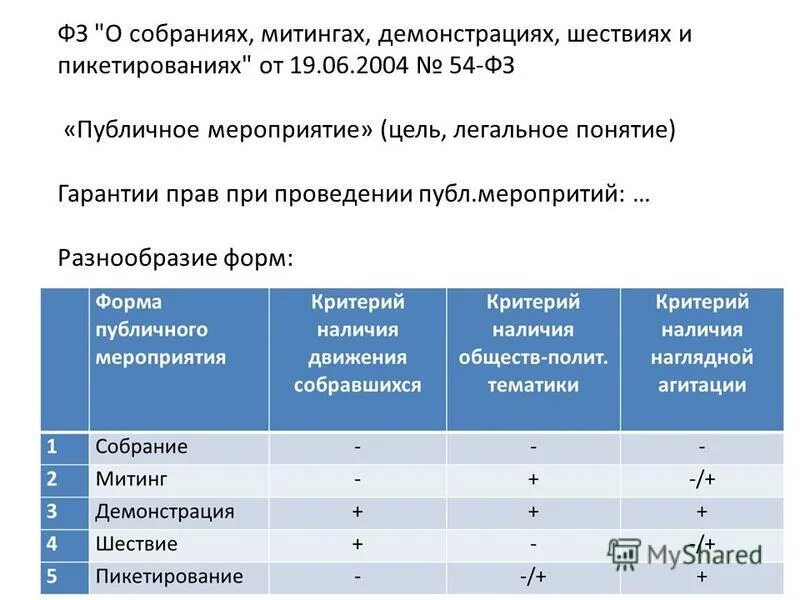 ФЗ "О собраниях, митингах, демонстрациях, шествиях и пикетированиях" от 19.06.2004 № 54-ФЗ

«Публичное мероприятие» (цель, легальное понятие)

Гарантии прав при проведении публ.меропритий: …

Разнообразие форм:

| | Форма публичного мероприятия | Критерий наличия движения собравшихся | Критерий наличия обществ-полит. тематики | Критерий наличия наглядной агитации |
|---|---|---|---|---|
| 1 | Собрание | - | - | - |
| 2 | Митинг | - | + | -/+ |
| 3 | Демонстрация | + | + | + |
| 4 | Шествие | + | - | -/+ |
| 5 | Пикетирование | - | -/+ | + |

MyShared